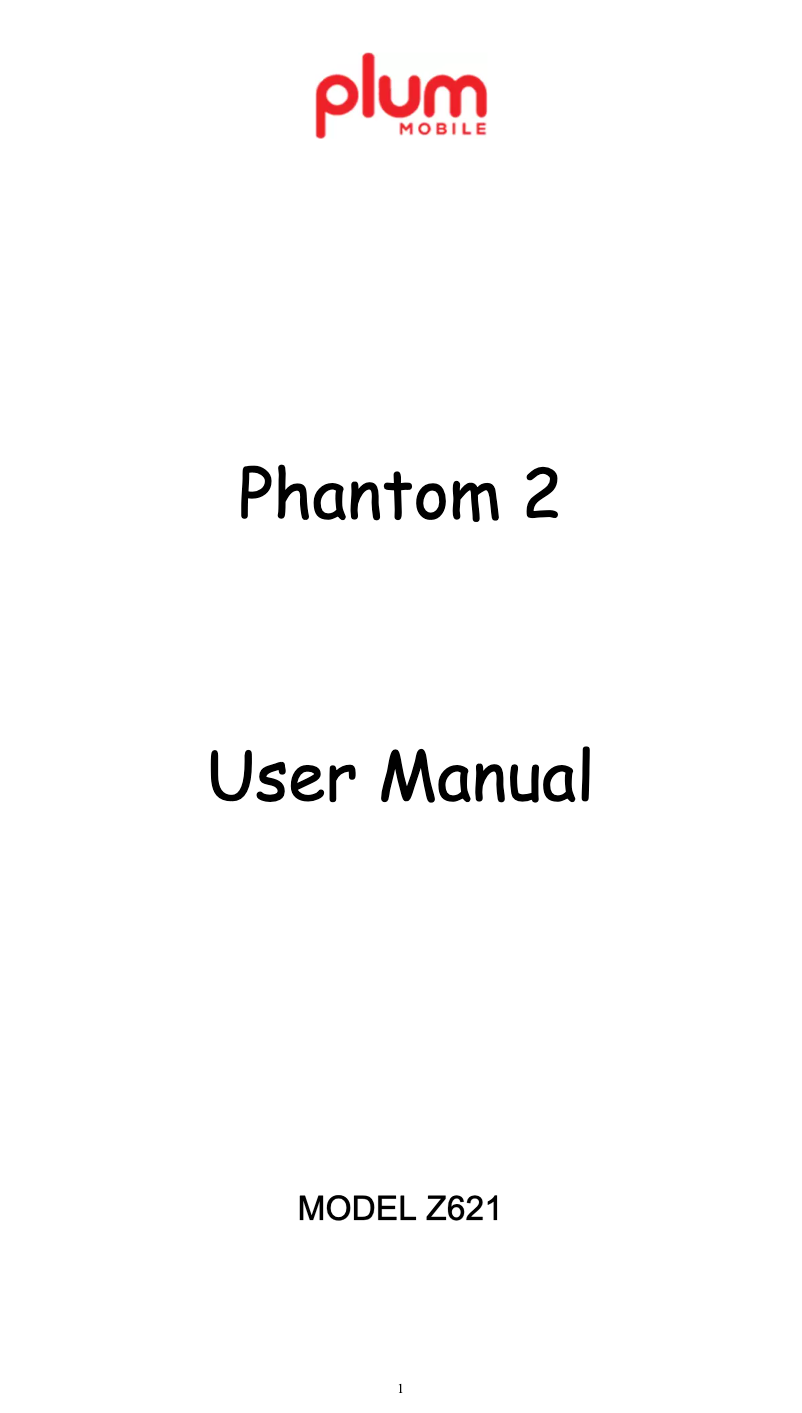 plum
MOBILE

Phantom 2

User Manual

MODEL Z621

1